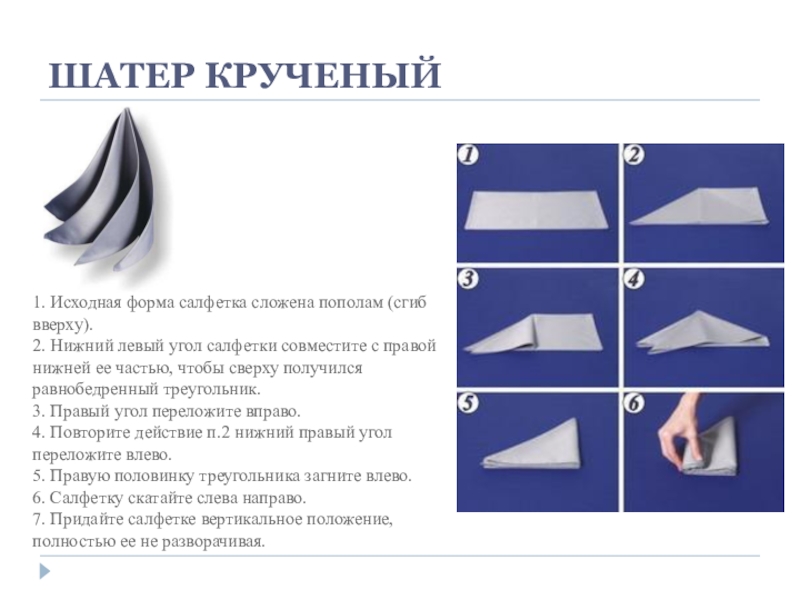 ШАТЕР КРУЧЕНЫЙ

1. Исходная форма салфетка сложена пополам (сгиб вверху).
2. Нижний левый угол салфетки совместите с правой нижней ее частью, чтобы сверху получился равнобедренный треугольник.
3. Правый угол переложите вправо.
4. Повторите действие п.2 нижний правый угол переложите влево.
5. Правую половинку треугольника загните влево.
6. Салфетку скатайте слева направо.
7. Придайте салфетке вертикальное положение, полностью ее не разворачивая.

1
2
3
4
5
6